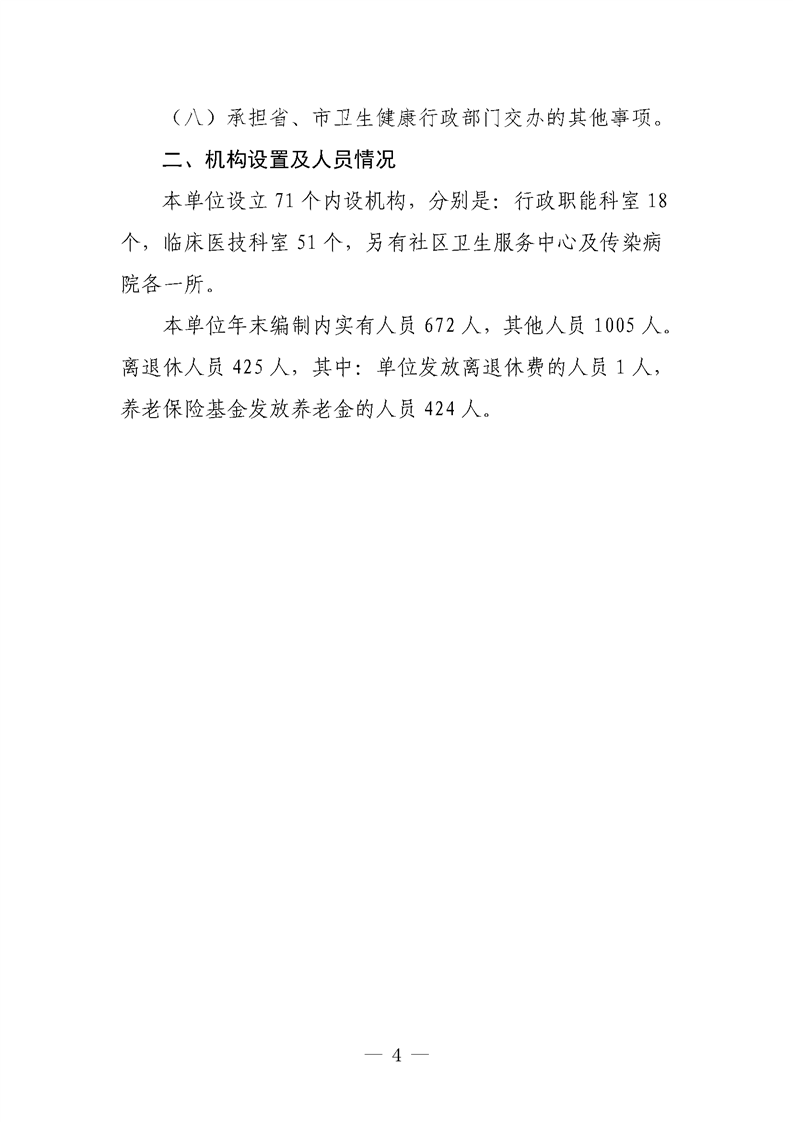 （八）承担省、市卫生健康行政部门交办的其他事项。

二、机构设置及人员情况

本单位设立 71 个内设机构，分别是：行政职能科室 18 个，临床医技科室 51 个，另有社区卫生服务中心及传染病院各一所。

本单位年末编制内实有人员 672 人，其他人员 1005 人。离退休人员 425 人，其中：单位发放离退休费的人员 1 人，养老保险基金发放养老金的人员 424 人。

— 4 —